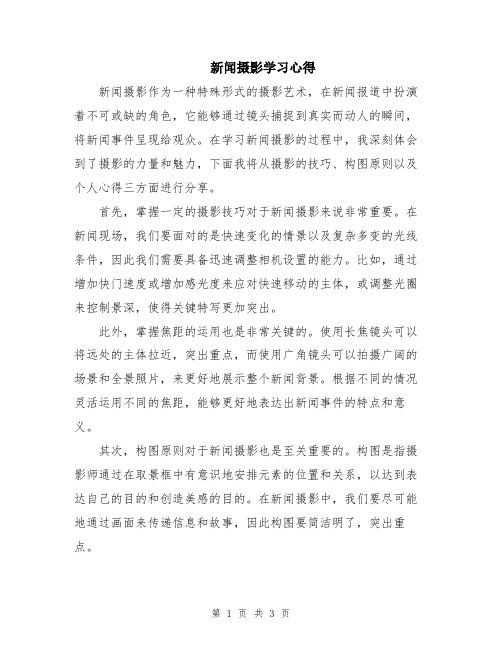 新闻摄影学习心得

新闻摄影作为一种特殊形式的摄影艺术，在新闻报道中扮演着不可或缺的角色，它能够通过镜头捕捉到真实而动人的瞬间，将新闻事件呈现给观众。在学习新闻摄影的过程中，我深刻体会到了摄影的力量和魅力，下面我将从摄影的技巧、构图原则以及个人心得三方面进行分享。

首先，掌握一定的摄影技巧对于新闻摄影来说非常重要。在新闻现场，我们要面对的是快速变化的情景以及复杂多变的光线条件，因此我们需要具备迅速调整相机设置的能力。比如，通过增加快门速度或增加感光度来应对快速移动的主体，或调整光圈来控制景深，使得关键特写更加突出。

此外，掌握焦距的运用也是非常关键的。使用长焦镜头可以将远处的主体拉近，突出重点，而使用广角镜头可以拍摄广阔的场景和全景照片，来更好地展示整个新闻背景。根据不同的情况灵活运用不同的焦距，能够更好地表达出新闻事件的特点和意义。

其次，构图原则对于新闻摄影也是至关重要的。构图是指摄影师通过在取景框中有意识地安排元素的位置和关系，以达到表达自己的目的和创造美感的目的。在新闻摄影中，我们要尽可能地通过画面来传递信息和故事，因此构图要简洁明了，突出重点。

第 1 页 共 3 页